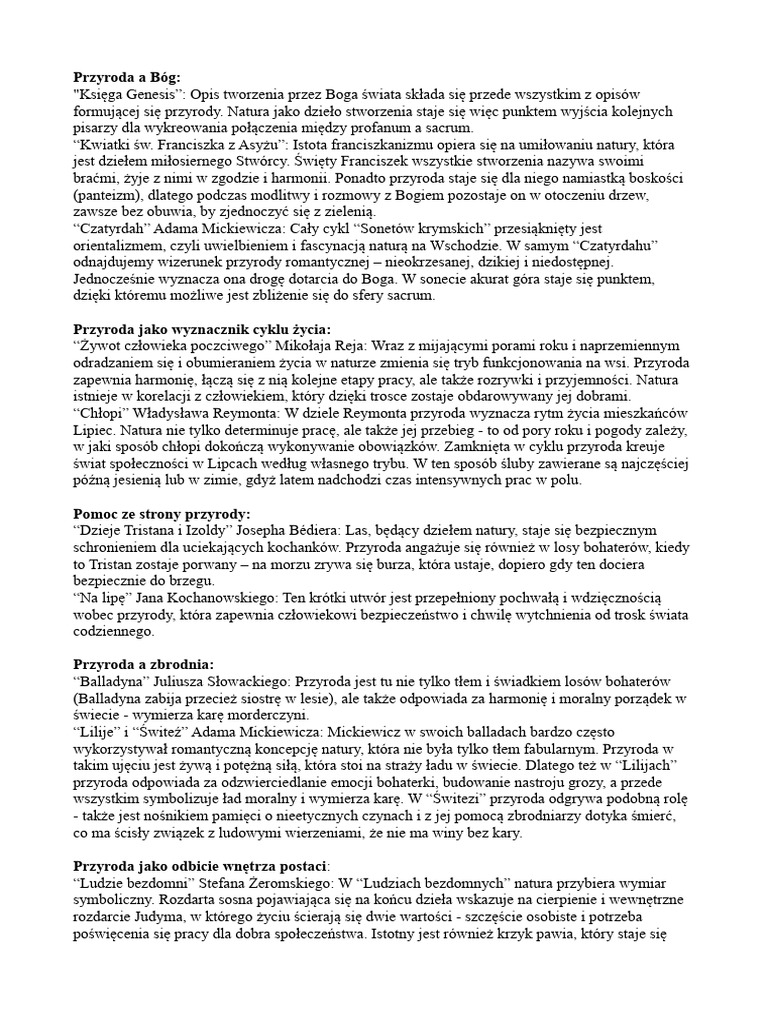 **Przyroda a Bóg:**
"Księga Genesis": Opis tworzenia przez Boga świata składa się przede wszystkim z opisów formującej się przyrody. Natura jako dzieło stworzenia staje się więc punktem wyjścia kolejnych pisarzy dla wykreowania połączenia między profanum a sacrum.
"Kwiatki św. Franciszka z Asyżu": Istota franciszkanizmu opiera się na umiłowaniu natury, która jest dziełem miłosiernego Stwórcy. Święty Franciszek wszystkie stworzenia nazywa swoimi braćmi, żyje z nimi w zgodzie i harmonii. Ponadto przyroda staje się dla niego namiastką boskości (panteizm), dlatego podczas modlitwy i rozmowy z Bogiem pozostaje on w otoczeniu drzew, zawsze bez obuwia, by zjednoczyć się z zielenią.
"Czatyrdah" Adama Mickiewicza: Cały cykl "Sonetów krymskich" przesiąknięty jest orientalizmem, czyli uwielbieniem i fascynacją naturą na Wschodzie. W samym "Czatyrdahu" odnajdujemy wizerunek przyrody romantycznej – nieokrzesanej, dzikiej i niedostępnej. Jednocześnie wyznacza ona drogę dotarcia do Boga. W sonecie akurat góra staje się punktem, dzięki któremu możliwe jest zbliżenie się do sfery sacrum.

**Przyroda jako wyznacznik cyklu życia:**
"Żywot człowieka poczciwego" Mikołaja Reja: Wraz z mijającymi porami roku i naprzemiennym odradzaniem się i obumieraniem życia w naturze zmienia się tryb funkcjonowania na wsi. Przyroda zapewnia harmonię, łączą się z nią kolejne etapy pracy, ale także rozrywki i przyjemności. Natura istnieje w korelacji z człowiekiem, który dzięki trosce zostaje obdarowywany jej dobrami.
"Chłopi" Władysława Reymonta: W dziele Reymonta przyroda wyznacza rytm życia mieszkańców Lipiec. Natura nie tylko determinuje pracę, ale także jej przebieg - to od pory roku i pogody zależy, w jaki sposób chłopi dokończą wykonywanie obowiązków. Zamknięta w cyklu przyroda kreuje świat społeczności w Lipcach według własnego trybu. W ten sposób śluby zawierane są najczęściej późną jesienią lub w zimie, gdyż latem nadchodzi czas intensywnych prac w polu.

**Pomoc ze strony przyrody:**
"Dzieje Tristana i Izoldy" Josepha Bédiera: Las, będący dziełem natury, staje się bezpiecznym schronieniem dla uciekających kochanków. Przyroda angażuje się również w losy bohaterów, kiedy to Tristan zostaje porwany – na morzu zrywa się burza, która ustaje, dopiero gdy ten dociera bezpiecznie do brzegu.
"Na lipę" Jana Kochanowskiego: Ten krótki utwór jest przepełniony pochwałą i wdzięcznością wobec przyrody, która zapewnia człowiekowi bezpieczeństwo i chwilę wytchnienia od trosk świata codziennego.

**Przyroda a zbrodnia:**
"Balladyna" Juliusza Słowackiego: Przyroda jest tu nie tylko tłem i świadkiem losów bohaterów (Balladyna zabija przecież siostrę w lesie), ale także odpowiada za harmonię i moralny porządek w świecie - wymierza karę morderczyni.
"Lilije" i "Świteź" Adama Mickiewicza: Mickiewicz w swoich balladach bardzo często wykorzystywał romantyczną koncepcję natury, która nie była tylko tłem fabularnym. Przyroda w takim ujęciu jest żywą i potężną siłą, która stoi na straży ładu w świecie. Dlatego też w "Lilijach" przyroda odpowiada za odzwierciedlanie emocji bohaterki, budowanie nastroju grozy, a przede wszystkim symbolizuje ład moralny i wymierza karę. W "Świtezi" przyroda odgrywa podobną rolę - także jest nośnikiem pamięci o nieetycznych czynach i z jej pomocą zbrodniarzy dotyka śmierć, co ma ścisły związek z ludowymi wierzeniami, że nie ma winy bez kary.

**Przyroda jako odbicie wnętrza postaci**:
"Ludzie bezdomni" Stefana Żeromskiego: W "Ludziach bezdomnych" natura przybiera wymiar symboliczny. Rozdarta sosna pojawiająca się na końcu dzieła wskazuje na cierpienie i wewnętrzne rozdarcie Judyma, w którego życiu ścierają się dwie wartości - szczęście osobiste i potrzeba poświęcenia się pracy dla dobra społeczeństwa. Istotny jest również krzyk pawia, który staje się